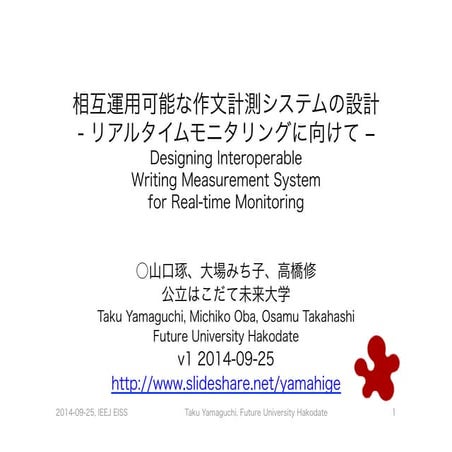 相互運用可能な作文計測システムの設計
- リアルタイムモニタリングに向けて –
Designing Interoperable Writing Measurement System for Real-time Monitoring

○山口琢、大場みち子、高橋修
公立はこだて未来大学
Taku Yamaguchi, Michiko Oba, Osamu Takahashi
Future University Hakodate
v1 2014-09-25
http://www.slideshare.net/yamahige

2014-09-25, IEEJ EISS
Taku Yamaguchi, Future University Hakodate
1